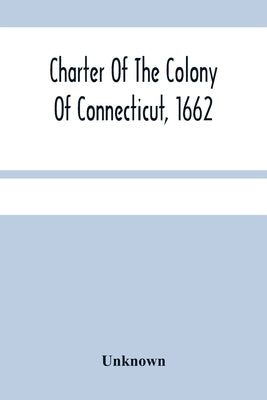 Charter Of The Colony Of Connecticut, 1662

Unknown